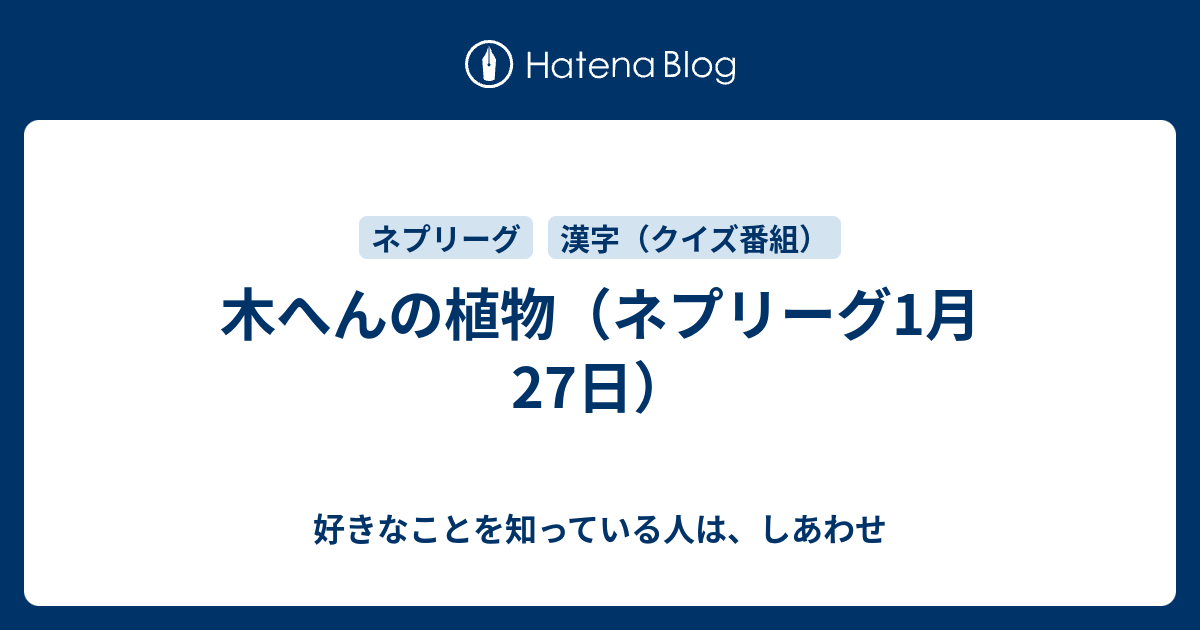 Hatena Blog

ネプリーグ

漢字（クイズ番組）

木へんの植物（ネプリーグ1月27日）

好きなことを知っている人は、しあわせ